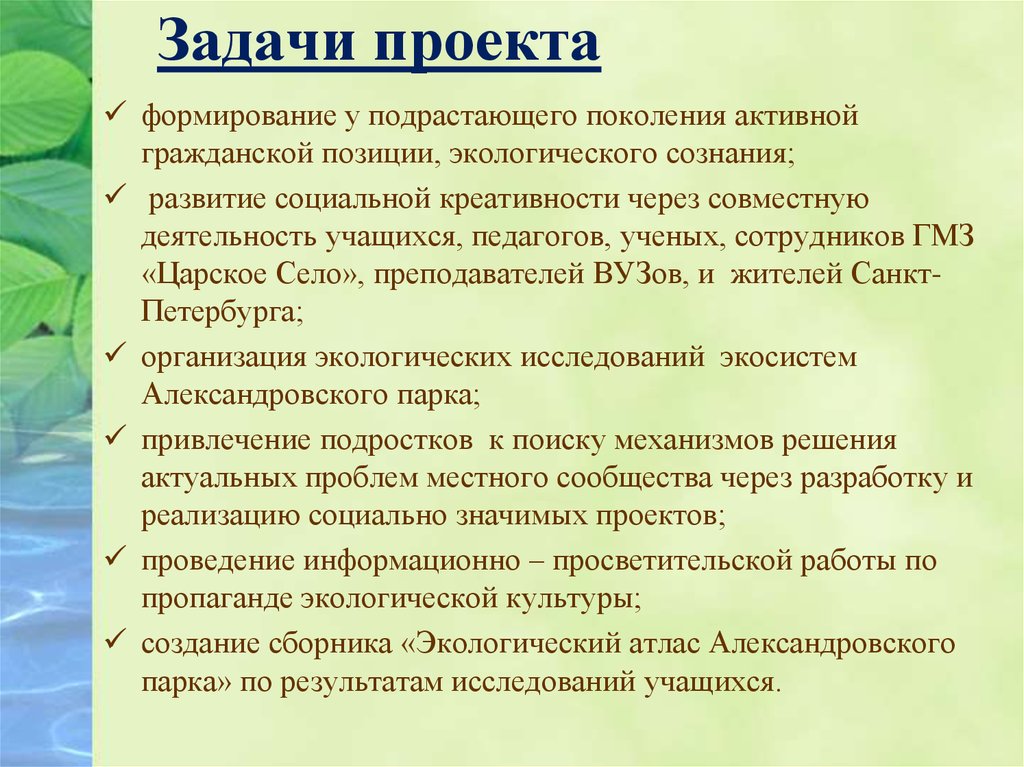 Задачи проекта

✓ формирование у подрастающего поколения активной гражданской позиции, экологического сознания;

✓ развитие социальной креативности через совместную деятельность учащихся, педагогов, ученых, сотрудников ГМЗ «Царское Село», преподавателей ВУЗов, и жителей Санкт-Петербурга;

✓ организация экологических исследований экосистем Александровского парка;

✓ привлечение подростков к поиску механизмов решения актуальных проблем местного сообщества через разработку и реализацию социально значимых проектов;

✓ проведение информационно – просветительской работы по пропаганде экологической культуры;

✓ создание сборника «Экологический атлас Александровского парка» по результатам исследований учащихся.